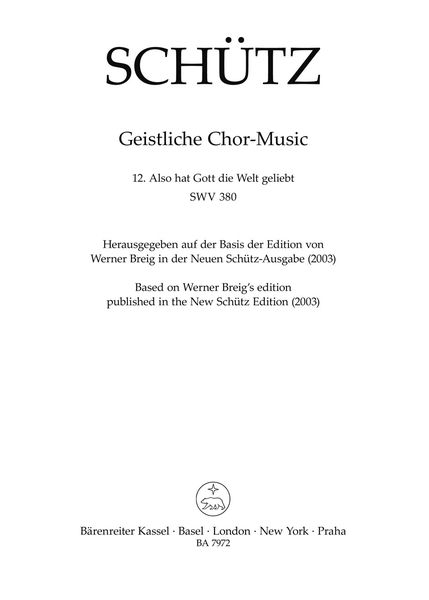 SCHÜTZ

Geistliche Chor-Music

12. Also hat Gott die Welt geliebt
SWV 380

Herausgegeben auf der Basis der Edition von
Werner Breig in der Neuen Schütz-Ausgabe (2003)

Based on Werner Breig's edition
published in the New Schütz Edition (2003)

Bärenreiter Kassel · Basel · London · New York · Praha
BA 7972